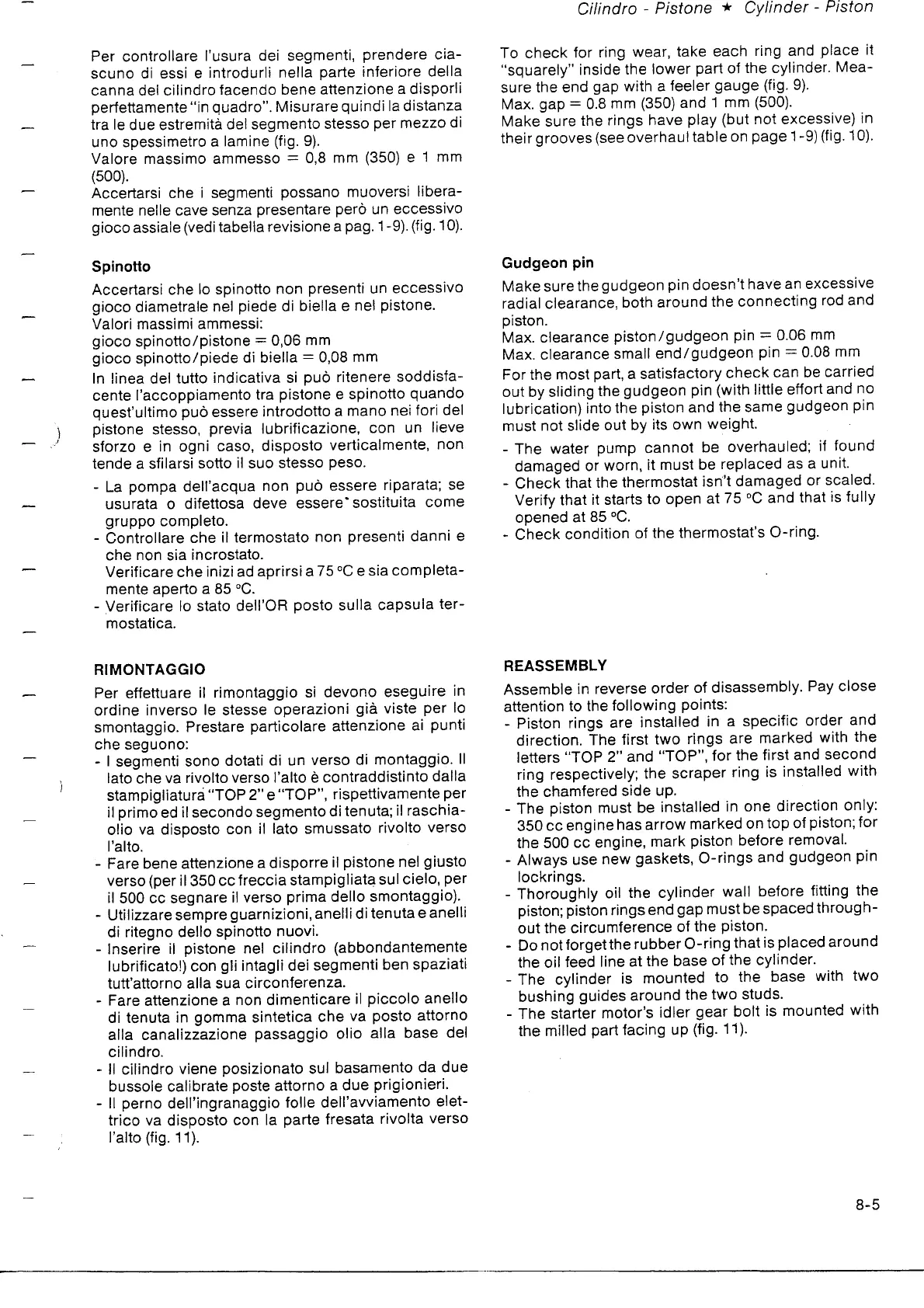 Cilindro - Pistone ★ Cylinder - Piston

Per controllare l'usura dei segmenti, prendere ciascuno di essi e introdurli nella parte inferiore della canna del cilindro facendo bene attenzione a disporli perfettamente "in quadro". Misurare quindi la distanza tra le due estremità del segmento stesso per mezzo di uno spessimetro a lamine (fig. 9).
Valore massimo ammesso = 0,8 mm (350) e 1 mm (500).
Accertarsi che i segmenti possano muoversi liberamente nelle cave senza presentare però un eccessivo gioco assiale (vedi tabella revisione a pag. 1-9). (fig. 10).

Spinotto

Accertarsi che lo spinotto non presenti un eccessivo gioco diametrale nel piede di biella e nel pistone.
Valori massimi ammessi:
gioco spinotto/pistone = 0,06 mm
gioco spinotto/piede di biella = 0,08 mm
In linea del tutto indicativa si può ritenere soddisfacente l'accoppiamento tra pistone e spinotto quando quest'ultimo può essere introdotto a mano nei fori del pistone stesso, previa lubrificazione, con un lieve sforzo e in ogni caso, disposto verticalmente, non tende a sfilarsi sotto il suo stesso peso.
- La pompa dell'acqua non può essere riparata; se usurata o difettosa deve essere sostituita come gruppo completo.
- Controllare che il termostato non presenti danni e che non sia incrostato.
Verificare che inizi ad aprirsi a 75 °C e sia completamente aperto a 85 °C.
- Verificare lo stato dell'OR posto sulla capsula termostatica.

RIMONTAGGIO

Per effettuare il rimontaggio si devono eseguire in ordine inverso le stesse operazioni già viste per lo smontaggio. Prestare particolare attenzione ai punti che seguono:
- I segmenti sono dotati di un verso di montaggio. Il lato che va rivolto verso l'alto è contraddistinto dalla stampigliatura "TOP 2" e "TOP", rispettivamente per il primo ed il secondo segmento di tenuta; il raschiaolio va disposto con il lato smussato rivolto verso l'alto.
- Fare bene attenzione a disporre il pistone nel giusto verso (per il 350 cc freccia stampigliata sul cielo, per il 500 cc segnare il verso prima dello smontaggio).
- Utilizzare sempre guarnizioni, anelli di tenuta e anelli di ritegno dello spinotto nuovi.
- Inserire il pistone nel cilindro (abbondantemente lubrificato!) con gli intagli dei segmenti ben spaziati tutt'attorno alla sua circonferenza.
- Fare attenzione a non dimenticare il piccolo anello di tenuta in gomma sintetica che va posto attorno alla canalizzazione passaggio olio alla base del cilindro.
- Il cilindro viene posizionato sul basamento da due bussole calibrate poste attorno a due prigionieri.
- Il perno dell'ingranaggio folle dell'avviamento elettrico va disposto con la parte fresata rivolta verso l'alto (fig. 11).

To check for ring wear, take each ring and place it "squarely" inside the lower part of the cylinder. Measure the end gap with a feeler gauge (fig. 9).
Max. gap = 0.8 mm (350) and 1 mm (500).
Make sure the rings have play (but not excessive) in their grooves (see overhaul table on page 1-9) (fig. 10).

Gudgeon pin

Make sure the gudgeon pin doesn't have an excessive radial clearance, both around the connecting rod and piston.
Max. clearance piston/gudgeon pin = 0.06 mm
Max. clearance small end/gudgeon pin = 0.08 mm
For the most part, a satisfactory check can be carried out by sliding the gudgeon pin (with little effort and no lubrication) into the piston and the same gudgeon pin must not slide out by its own weight.
- The water pump cannot be overhauled; if found damaged or worn, it must be replaced as a unit.
- Check that the thermostat isn't damaged or scaled. Verify that it starts to open at 75 °C and that is fully opened at 85 °C.
- Check condition of the thermostat's O-ring.

REASSEMBLY

Assemble in reverse order of disassembly. Pay close attention to the following points:
- Piston rings are installed in a specific order and direction. The first two rings are marked with the letters "TOP 2" and "TOP", for the first and second ring respectively; the scraper ring is installed with the chamfered side up.
- The piston must be installed in one direction only: 350 cc engine has arrow marked on top of piston; for the 500 cc engine, mark piston before removal.
- Always use new gaskets, O-rings and gudgeon pin lockrings.
- Thoroughly oil the cylinder wall before fitting the piston; piston rings end gap must be spaced throughout the circumference of the piston.
- Do not forget the rubber O-ring that is placed around the oil feed line at the base of the cylinder.
- The cylinder is mounted to the base with two bushing guides around the two studs.
- The starter motor's idler gear bolt is mounted with the milled part facing up (fig. 11).

8-5